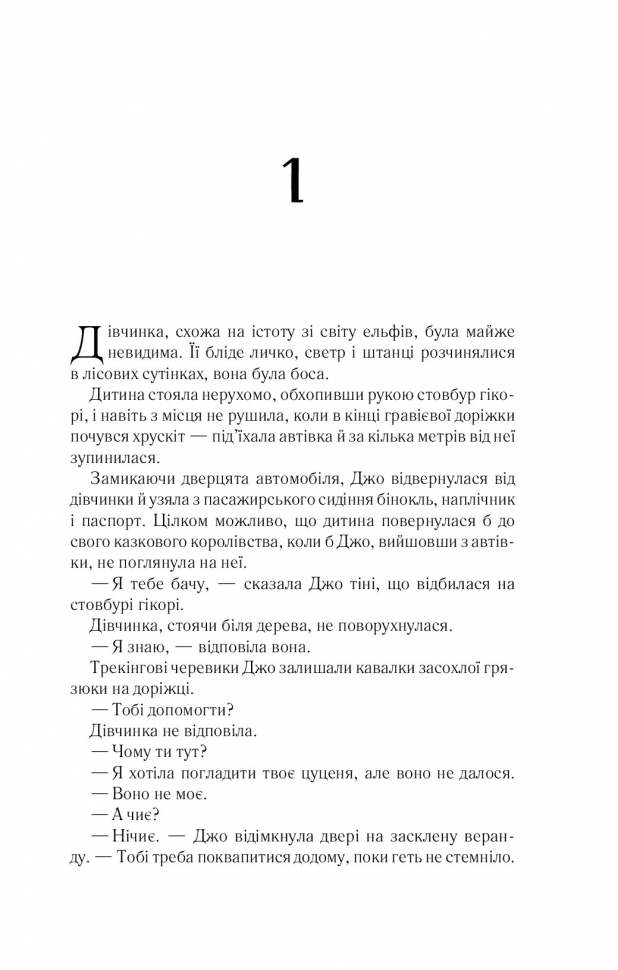 1

Дівчинка, схожа на істоту зі світу ельфів, була майже невидима. Її бліде личко, светр і штанці розчинялися в лісових сутінках, вона була боса.

Дитина стояла нерухомо, обхопивши рукою стовбур гікорі, і навіть з місця не рушила, коли в кінці гравієвої доріжки почувся хрускіт — під'їхала автівка й за кілька метрів від неї зупинилася.

Замикаючи дверцята автомобіля, Джо відвернулася від дівчинки й узяла з пасажирського сидіння бінокль, наплічник і паспорт. Цілком можливо, що дитина повернулася б до свого казкового королівства, коли б Джо, вийшовши з автівки, не поглянула на неї.

— Я тебе бачу, — сказала Джо тіні, що відбилася на стовбурі гікорі.

Дівчинка, стоячи біля дерева, не поворухнулася.

— Я знаю, — відповіла вона.

Трекінгові черевики Джо залишали кавалки засохлої грязюки на доріжці.

— Тобі допомогти?

Дівчинка не відповіла.

— Чому ти тут?

— Я хотіла погладити твоє цуценя, але воно не далося.

— Воно не моє.

— А чиє?

— Нічиє. — Джо відімкнула двері на засклену веранду. — Тобі треба поквапитися додому, поки геть не стемніло.